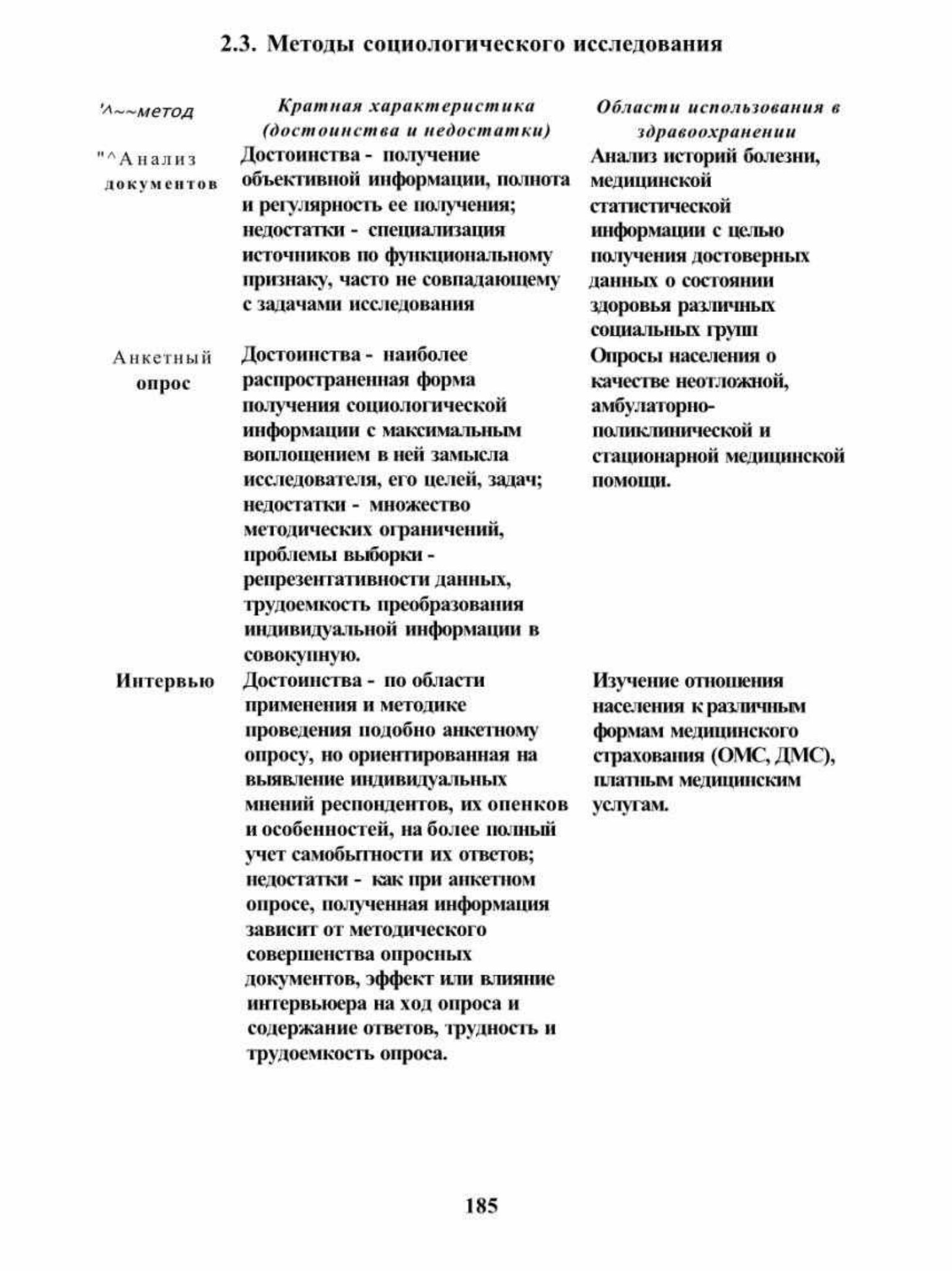 2.3. Методы социологического исследования

| '^~~метод | Кратная характеристика (достоинства и недостатки) | Области использования в здравоохранении |
|---|---|---|
| "^Анализ документов | Достоинства - получение объективной информации, полнота и регулярность ее получения; недостатки - специализация источников по функциональному признаку, часто не совпадающему с задачами исследования | Анализ историй болезни, медицинской статистической информации с целью получения достоверных данных о состоянии здоровья различных социальных групп |
| Анкетный опрос | Достоинства - наиболее распространенная форма получения социологической информации с максимальным воплощением в ней замысла исследователя, его целей, задач; недостатки - множество методических ограничений, проблемы выборки - репрезентативности данных, трудоемкость преобразования индивидуальной информации в совокупную. | Опросы населения о качестве неотложной, амбулаторно-поликлинической и стационарной медицинской помощи. |
| Интервью | Достоинства - по области применения и методике проведения подобно анкетному опросу, но ориентированная на выявление индивидуальных мнений респондентов, их оценков и особенностей, на более полный учет самобытности их ответов; недостатки - как при анкетном опросе, полученная информация зависит от методического совершенства опросных документов, эффект или влияние интервьюера на ход опроса и содержание ответов, трудность и трудоемкость опроса. | Изучение отношения населения к различным формам медицинского страхования (ОМС, ДМС), платным медицинским услугам. |

185